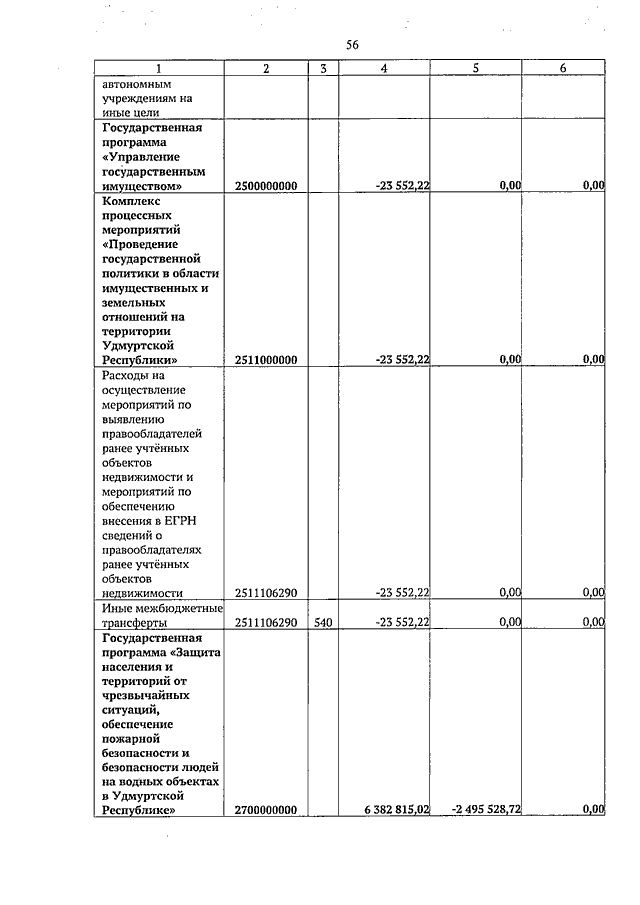 56

| 1 | 2 | 3 | 4 | 5 | 6 |
|---|---|---|---|---|---|
| автономным учреждениям на иные цели | | | | | |
| Государственная программа «Управление государственным имуществом» | 2500000000 | | -23 552,22 | 0,00 | 0,00 |
| Комплекс процессных мероприятий «Проведение государственной политики в области имущественных и земельных отношений на территории Удмуртской Республики» | 2511000000 | | -23 552,22 | 0,00 | 0,00 |
| Расходы на осуществление мероприятий по выявлению правообладателей ранее учтённых объектов недвижимости и мероприятий по обеспечению внесения в ЕГРН сведений о правообладателях ранее учтённых объектов недвижимости | 2511106290 | | -23 552,22 | 0,00 | 0,00 |
| Иные межбюджетные трансферты | 2511106290 | 540 | -23 552,22 | 0,00 | 0,00 |
| Государственная программа «Защита населения и территорий от чрезвычайных ситуаций, обеспечение пожарной безопасности и безопасности людей на водных объектах в Удмуртской Республике» | 2700000000 | | 6 382 815,02 | -2 495 528,72 | 0,00 |